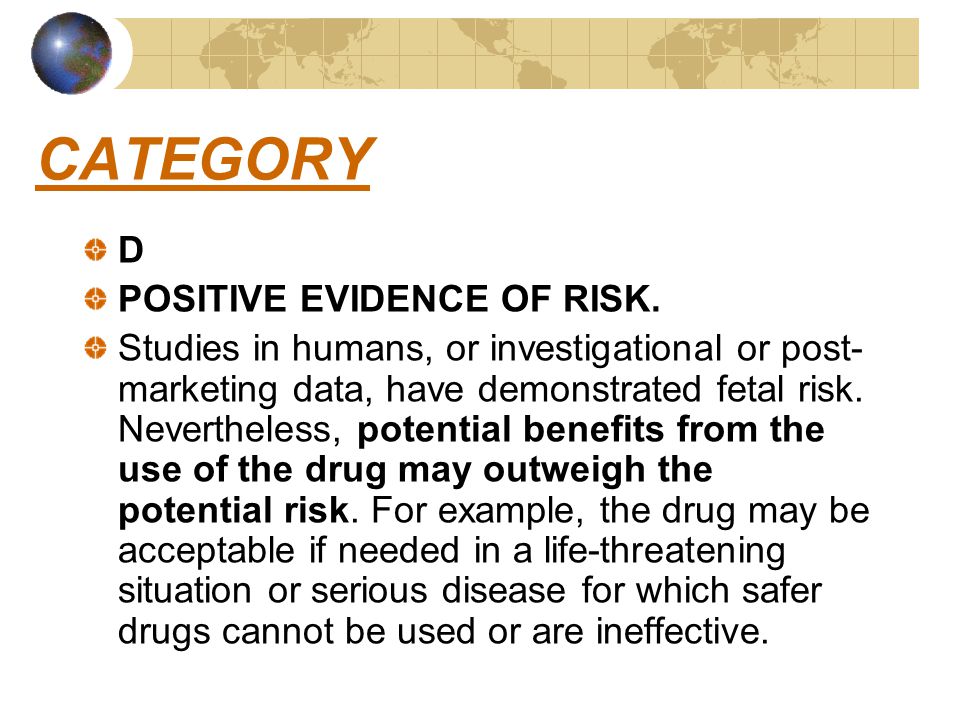 CATEGORY

D

POSITIVE EVIDENCE OF RISK.

Studies in humans, or investigational or post-marketing data, have demonstrated fetal risk. Nevertheless, potential benefits from the use of the drug may outweigh the potential risk. For example, the drug may be acceptable if needed in a life-threatening situation or serious disease for which safer drugs cannot be used or are ineffective.